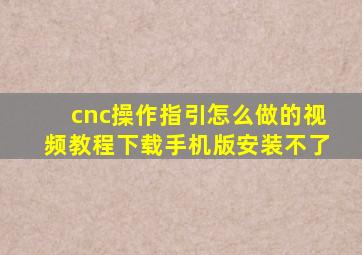 cnc操作指引怎么做的视频教程下载手机版安装不了